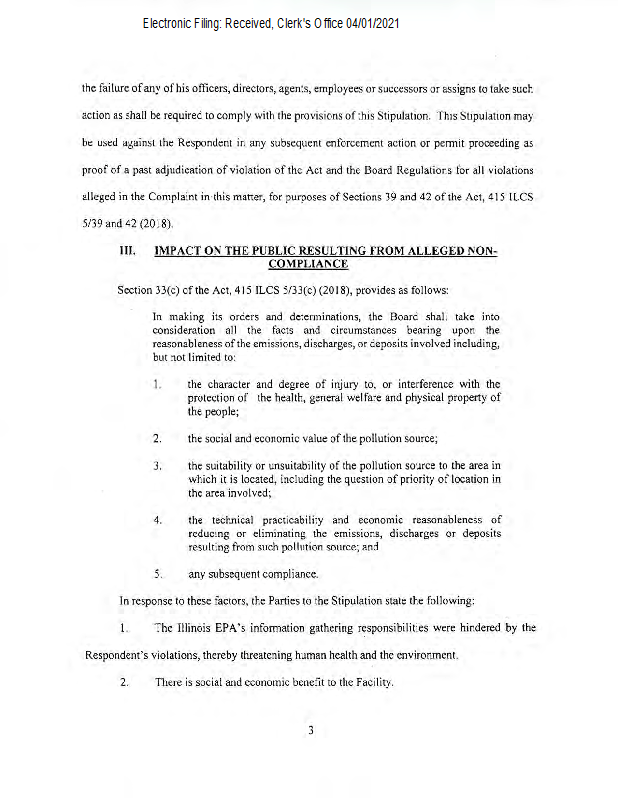 Electronic Filing: Received, Clerk's Office 04/01/2021

the failure of any of his officers, directors, agents, employees or successors or assigns to take such action as shall be required to comply with the provisions of this Stipulation. This Stipulation may be used against the Respondent in any subsequent enforcement action or permit proceeding as proof of a past adjudication of violation of the Act and the Board Regulations for all violations alleged in the Complaint in this matter, for purposes of Sections 39 and 42 of the Act, 415 ILCS 5/39 and 42 (2018).

III. IMPACT ON THE PUBLIC RESULTING FROM ALLEGED NON-COMPLIANCE

Section 33(c) of the Act, 415 ILCS 5/33(c) (2018), provides as follows:

In making its orders and determinations, the Board shall take into consideration all the facts and circumstances bearing upon the reasonableness of the emissions, discharges, or deposits involved including, but not limited to:

1. the character and degree of injury to, or interference with the protection of the health, general welfare and physical property of the people;

2. the social and economic value of the pollution source;

3. the suitability or unsuitability of the pollution source to the area in which it is located, including the question of priority of location in the area involved;

4. the technical practicability and economic reasonableness of reducing or eliminating the emissions, discharges or deposits resulting from such pollution source; and

5. any subsequent compliance.

In response to these factors, the Parties to the Stipulation state the following:

1. The Illinois EPA's information gathering responsibilities were hindered by the Respondent's violations, thereby threatening human health and the environment.

2. There is social and economic benefit to the Facility.

3